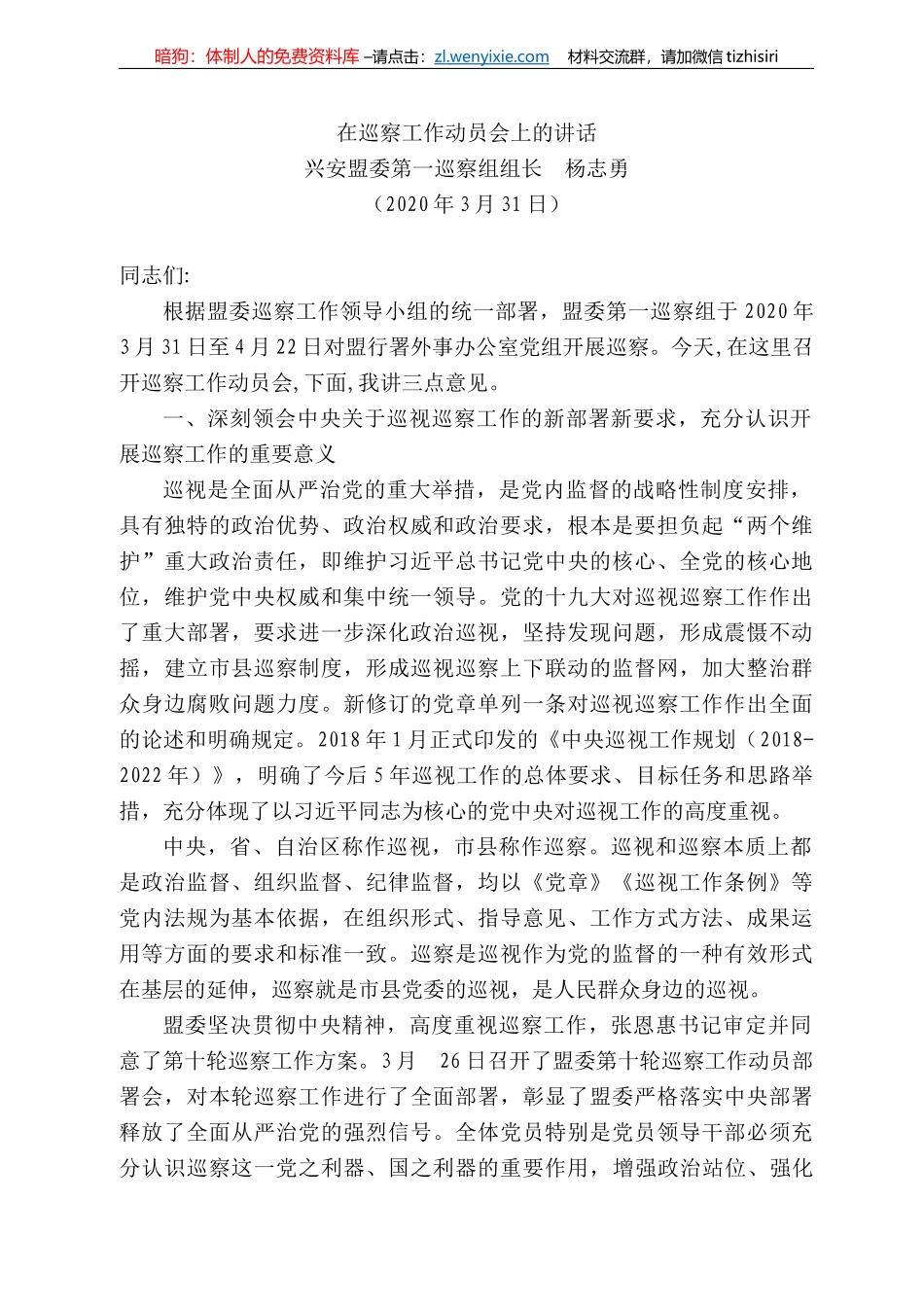 暗狗：体制人的免费资料库 –请点击：zl.wenyixie.com　材料交流群，请加微信 tizhisiri

在巡察工作动员会上的讲话
兴安盟委第一巡察组组长　杨志勇
（2020 年 3 月 31 日）

同志们:

根据盟委巡察工作领导小组的统一部署，盟委第一巡察组于 2020 年 3 月 31 日至 4 月 22 日对盟行署外事办公室党组开展巡察。今天,在这里召开巡察工作动员会,下面,我讲三点意见。

一、深刻领会中央关于巡视巡察工作的新部署新要求，充分认识开展巡察工作的重要意义

巡视是全面从严治党的重大举措，是党内监督的战略性制度安排，具有独特的政治优势、政治权威和政治要求，根本是要担负起“两个维护”重大政治责任，即维护习近平总书记党中央的核心、全党的核心地位，维护党中央权威和集中统一领导。党的十九大对巡视巡察工作作出了重大部署，要求进一步深化政治巡视，坚持发现问题，形成震慑不动摇，建立市县巡察制度，形成巡视巡察上下联动的监督网，加大整治群众身边腐败问题力度。新修订的党章单列一条对巡视巡察工作作出全面的论述和明确规定。2018 年 1 月正式印发的《中央巡视工作规划（2018-2022 年）》，明确了今后 5 年巡视工作的总体要求、目标任务和思路举措，充分体现了以习近平同志为核心的党中央对巡视工作的高度重视。

中央，省、自治区称作巡视，市县称作巡察。巡视和巡察本质上都是政治监督、组织监督、纪律监督，均以《党章》《巡视工作条例》等党内法规为基本依据，在组织形式、指导意见、工作方式方法、成果运用等方面的要求和标准一致。巡察是巡视作为党的监督的一种有效形式在基层的延伸，巡察就是市县党委的巡视，是人民群众身边的巡视。

盟委坚决贯彻中央精神，高度重视巡察工作，张恩惠书记审定并同意了第十轮巡察工作方案。3 月　26 日召开了盟委第十轮巡察工作动员部署会，对本轮巡察工作进行了全面部署，彰显了盟委严格落实中央部署释放了全面从严治党的强烈信号。全体党员特别是党员领导干部必须充分认识巡察这一党之利器、国之利器的重要作用，增强政治站位、强化